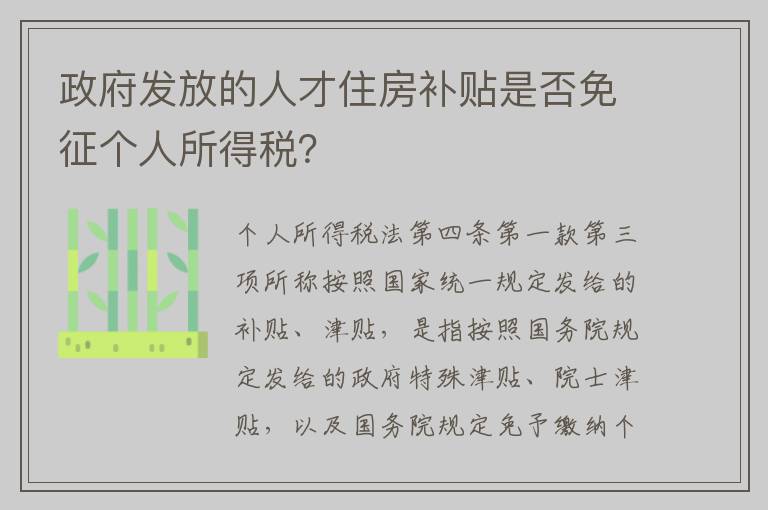 政府发放的人才住房补贴是否免征个人所得税?

个人所得税法第四条第一款第三项所称按照国家统一规定发给的补贴、津贴，是指按照国务院规定发给的政府特殊津贴、院士津贴，以及国务院规定免予缴纳个